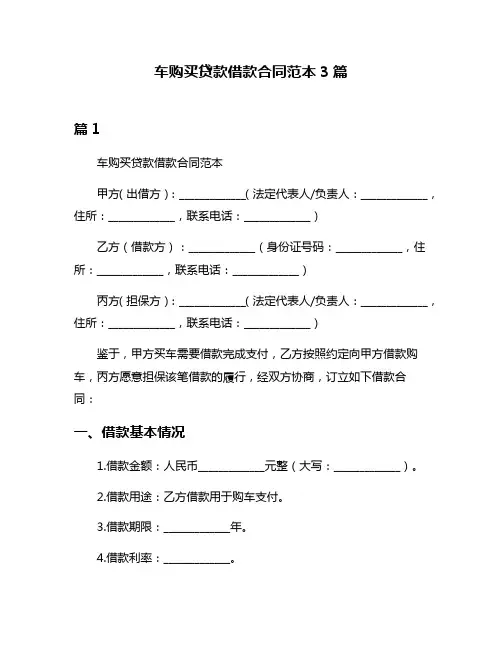 车购买贷款借款合同范本 3 篇

篇 1

车购买贷款借款合同范本

甲方(出借方)：____________(法定代表人/负责人：____________，住所：____________，联系电话：____________)

乙方（借款方）：____________（身份证号码：____________，住所：____________，联系电话：____________）

丙方(担保方)：____________(法定代表人/负责人：____________，住所：____________，联系电话：____________)

鉴于，甲方买车需要借款完成支付，乙方按照约定向甲方借款购车，丙方愿意担保该笔借款的履行，经双方协商，订立如下借款合同：

一、借款基本情况

1.借款金额：人民币____________元整（大写：____________）。

2.借款用途：乙方借款用于购车支付。

3.借款期限：____________年。

4.借款利率：____________。